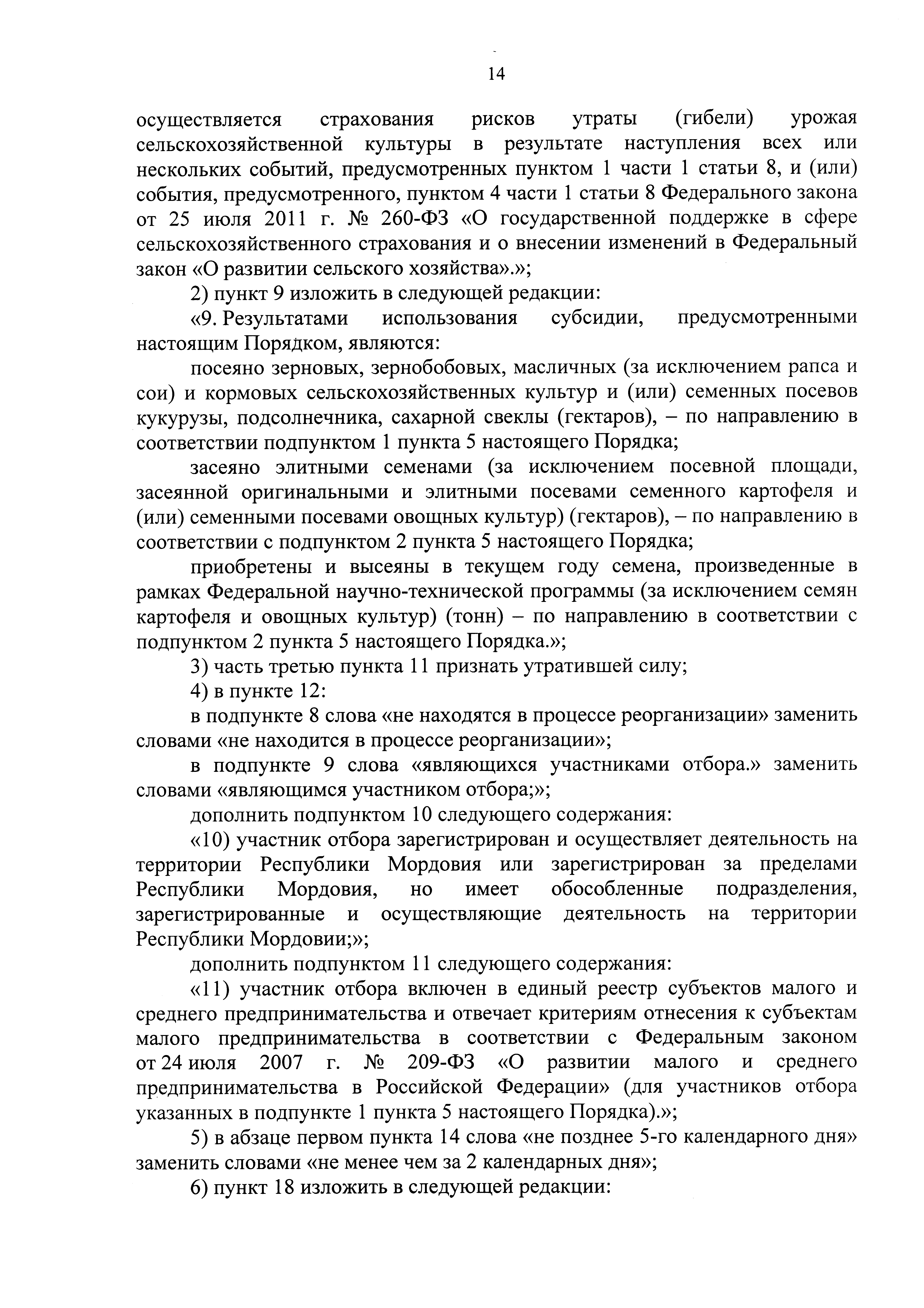 14

осуществляется страхования рисков утраты (гибели) урожая сельскохозяйственной культуры в результате наступления всех или нескольких событий, предусмотренных пунктом 1 части 1 статьи 8, и (или) события, предусмотренного, пунктом 4 части 1 статьи 8 Федерального закона от 25 июля 2011 г. № 260-ФЗ «О государственной поддержке в сфере сельскохозяйственного страхования и о внесении изменений в Федеральный закон «О развитии сельского хозяйства».»;

2) пункт 9 изложить в следующей редакции:

«9. Результатами использования субсидии, предусмотренными настоящим Порядком, являются:

посеяно зерновых, зернобобовых, масличных (за исключением рапса и сои) и кормовых сельскохозяйственных культур и (или) семенных посевов кукурузы, подсолнечника, сахарной свеклы (гектаров), – по направлению в соответствии подпунктом 1 пункта 5 настоящего Порядка;

засеяно элитными семенами (за исключением посевной площади, засеянной оригинальными и элитными посевами семенного картофеля и (или) семенными посевами овощных культур) (гектаров), – по направлению в соответствии с подпунктом 2 пункта 5 настоящего Порядка;

приобретены и высеяны в текущем году семена, произведенные в рамках Федеральной научно-технической программы (за исключением семян картофеля и овощных культур) (тонн) – по направлению в соответствии с подпунктом 2 пункта 5 настоящего Порядка.»;

3) часть третью пункта 11 признать утратившей силу;

4) в пункте 12:

в подпункте 8 слова «не находятся в процессе реорганизации» заменить словами «не находится в процессе реорганизации»;

в подпункте 9 слова «являющихся участниками отбора.» заменить словами «являющимся участником отбора;»;

дополнить подпунктом 10 следующего содержания:

«10) участник отбора зарегистрирован и осуществляет деятельность на территории Республики Мордовия или зарегистрирован за пределами Республики Мордовия, но имеет обособленные подразделения, зарегистрированные и осуществляющие деятельность на территории Республики Мордовии;»;

дополнить подпунктом 11 следующего содержания:

«11) участник отбора включен в единый реестр субъектов малого и среднего предпринимательства и отвечает критериям отнесения к субъектам малого предпринимательства в соответствии с Федеральным законом от 24 июля 2007 г. № 209-ФЗ «О развитии малого и среднего предпринимательства в Российской Федерации» (для участников отбора указанных в подпункте 1 пункта 5 настоящего Порядка).»;

5) в абзаце первом пункта 14 слова «не позднее 5-го календарного дня» заменить словами «не менее чем за 2 календарных дня»;

6) пункт 18 изложить в следующей редакции: